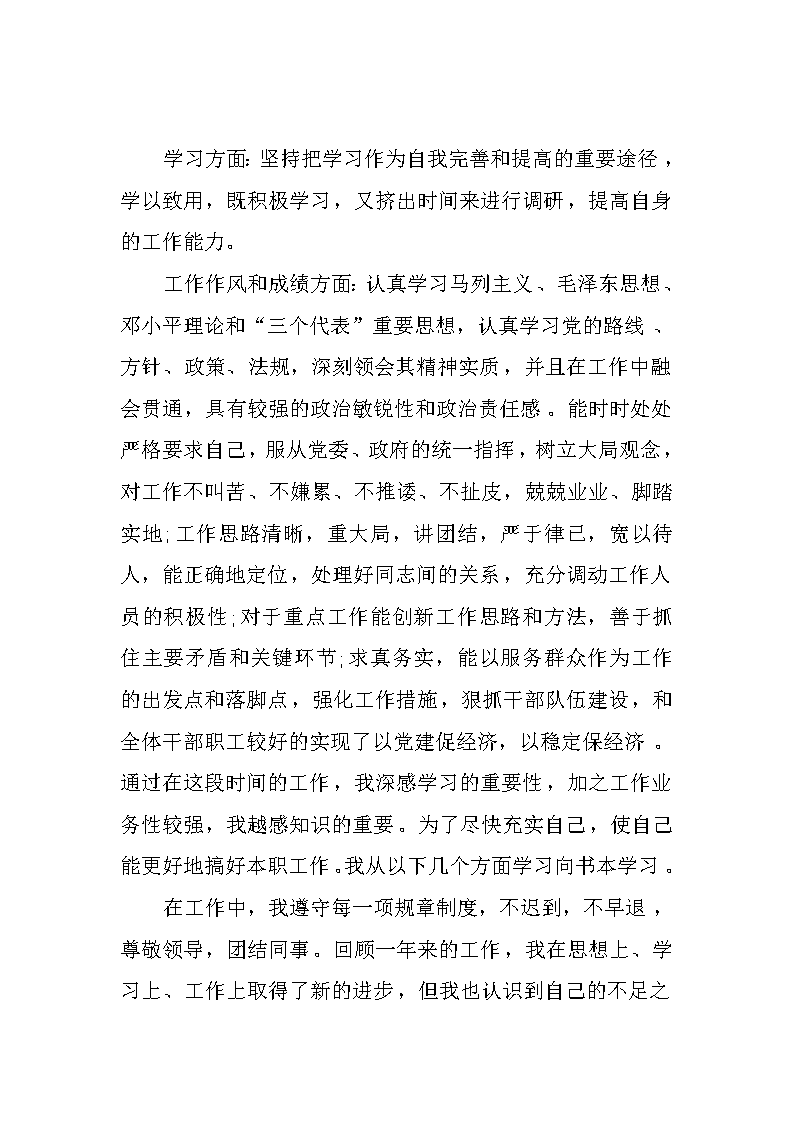 学习方面:坚持把学习作为自我完善和提高的重要途径，学以致用，既积极学习，又挤出时间来进行调研，提高自身的工作能力。

工作作风和成绩方面:认真学习马列主义、毛泽东思想、邓小平理论和“三个代表”重要思想，认真学习党的路线、方针、政策、法规，深刻领会其精神实质，并且在工作中融会贯通，具有较强的政治敏锐性和政治责任感。能时时处处严格要求自己，服从党委、政府的统一指挥，树立大局观念，对工作不叫苦、不嫌累、不推诿、不扯皮，兢兢业业、脚踏实地;工作思路清晰，重大局，讲团结，严于律己，宽以待人，能正确地定位，处理好同志间的关系，充分调动工作人员的积极性;对于重点工作能创新工作思路和方法，善于抓住主要矛盾和关键环节;求真务实，能以服务群众作为工作的出发点和落脚点，强化工作措施，狠抓干部队伍建设，和全体干部职工较好的实现了以党建促经济，以稳定保经济。通过在这段时间的工作，我深感学习的重要性，加之工作业务性较强，我越感知识的重要。为了尽快充实自己，使自己能更好地搞好本职工作。我从以下几个方面学习向书本学习。

在工作中，我遵守每一项规章制度，不迟到，不早退，尊敬领导，团结同事。回顾一年来的工作，我在思想上、学习上、工作上取得了新的进步，但我也认识到自己的不足之